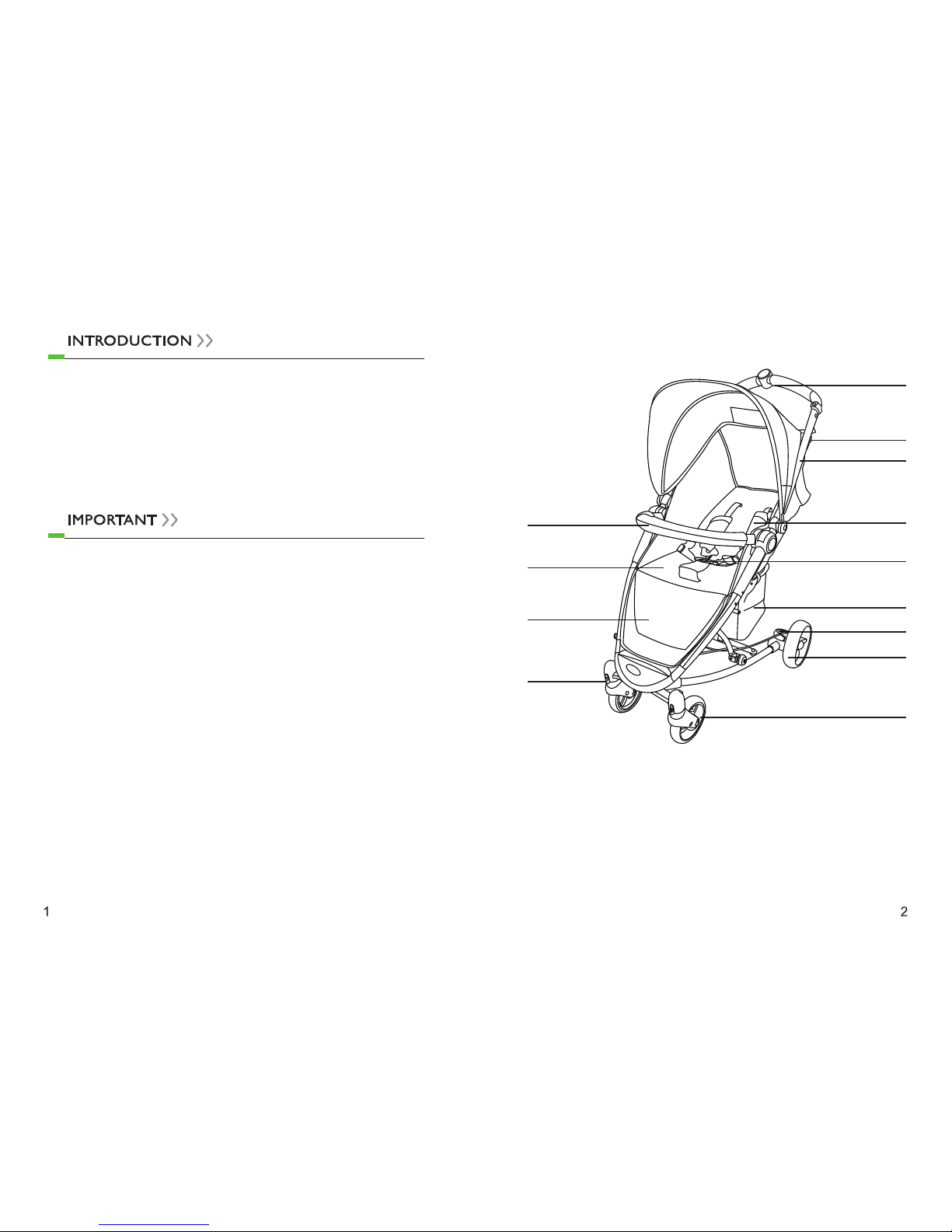 INTRODUCTION >>

IMPORTANT >>

1

2